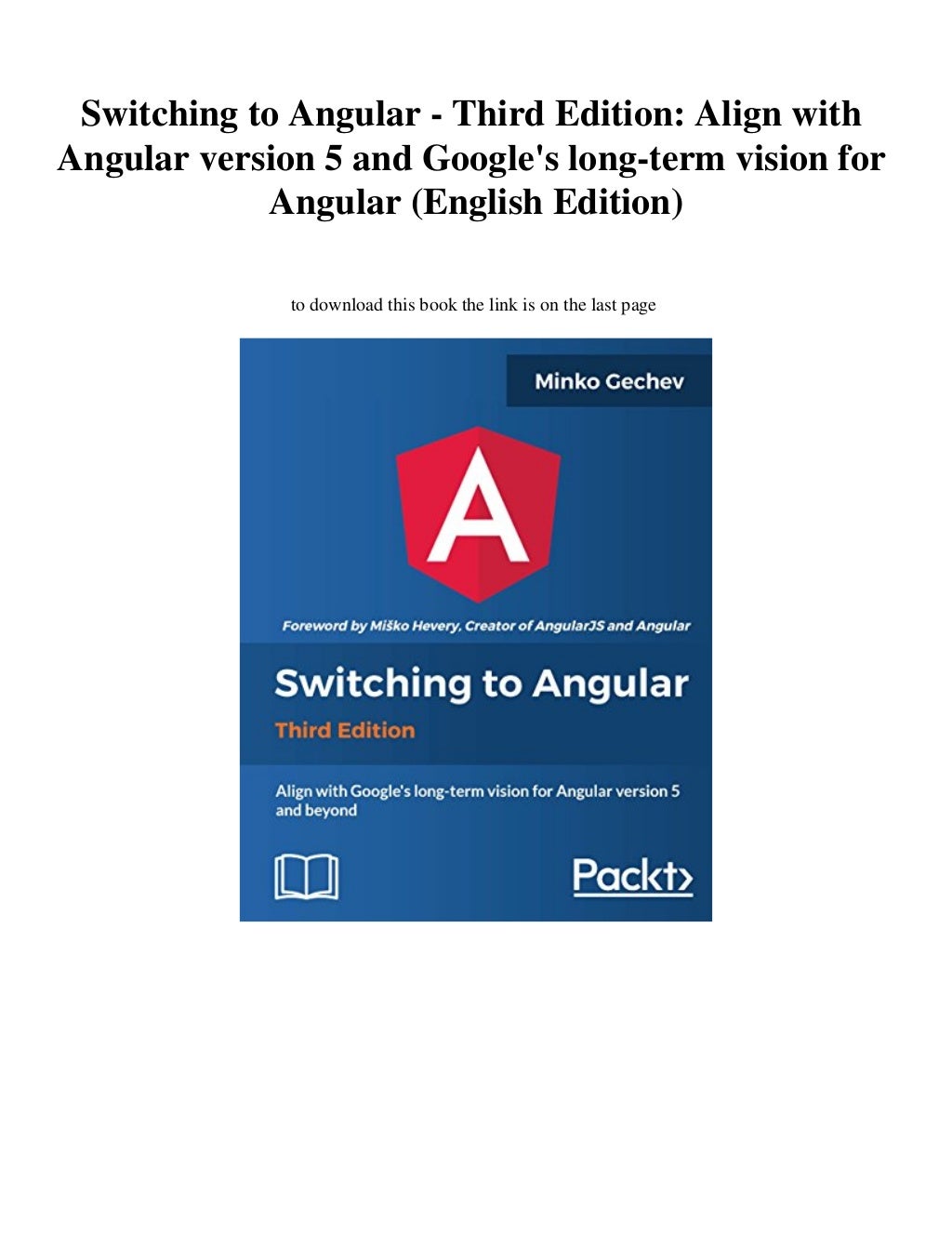 Switching to Angular - Third Edition: Align with Angular version 5 and Google's long-term vision for Angular (English Edition)

to download this book the link is on the last page

Minko Gechev

A

Foreword by Miško Hevery, Creator of AngularJS and Angular

Switching to Angular
Third Edition

Align with Google's long-term vision for Angular version 5 and beyond

Packt>